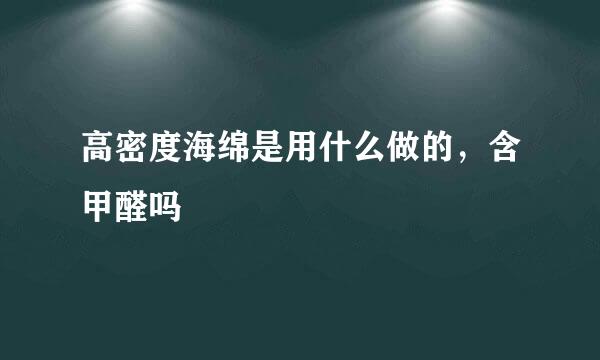 高密度海绵是用什么做的，含甲醛吗